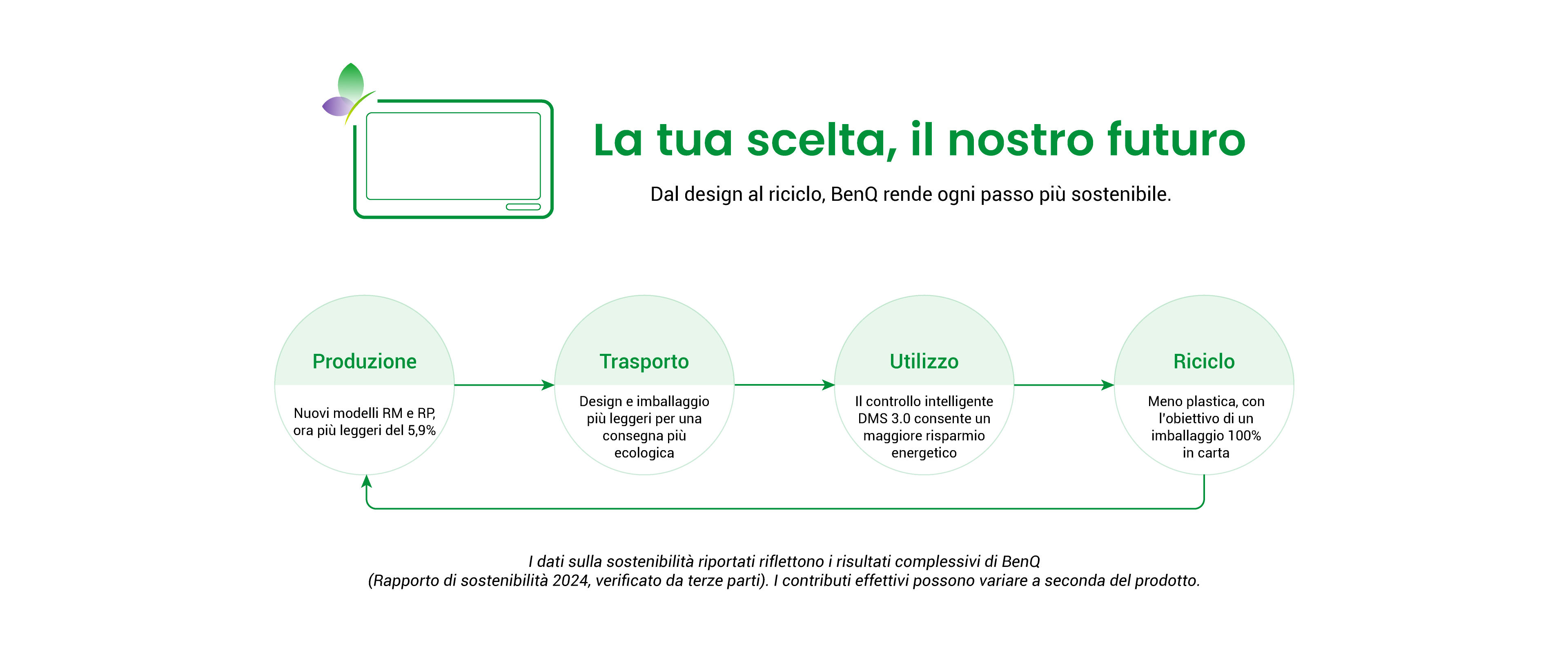 La tua scelta, il nostro futuro

Dal design al riciclo, BenQ rende ogni passo più sostenibile.

Produzione

Nuovi modelli RM e RP, ora più leggeri del 5,9%

Trasporto

Design e imballaggio più leggeri per una consegna più ecologica

Utilizzo

Il controllo intelligente DMS 3.0 consente un maggiore risparmio energetico

Riciclo

Meno plastica, con l'obiettivo di un imballaggio 100% in carta

I dati sulla sostenibilità riportati riflettono i risultati complessivi di BenQ (Rapporto di sostenibilità 2024, verificato da terze parti). I contributi effettivi possono variare a seconda del prodotto.